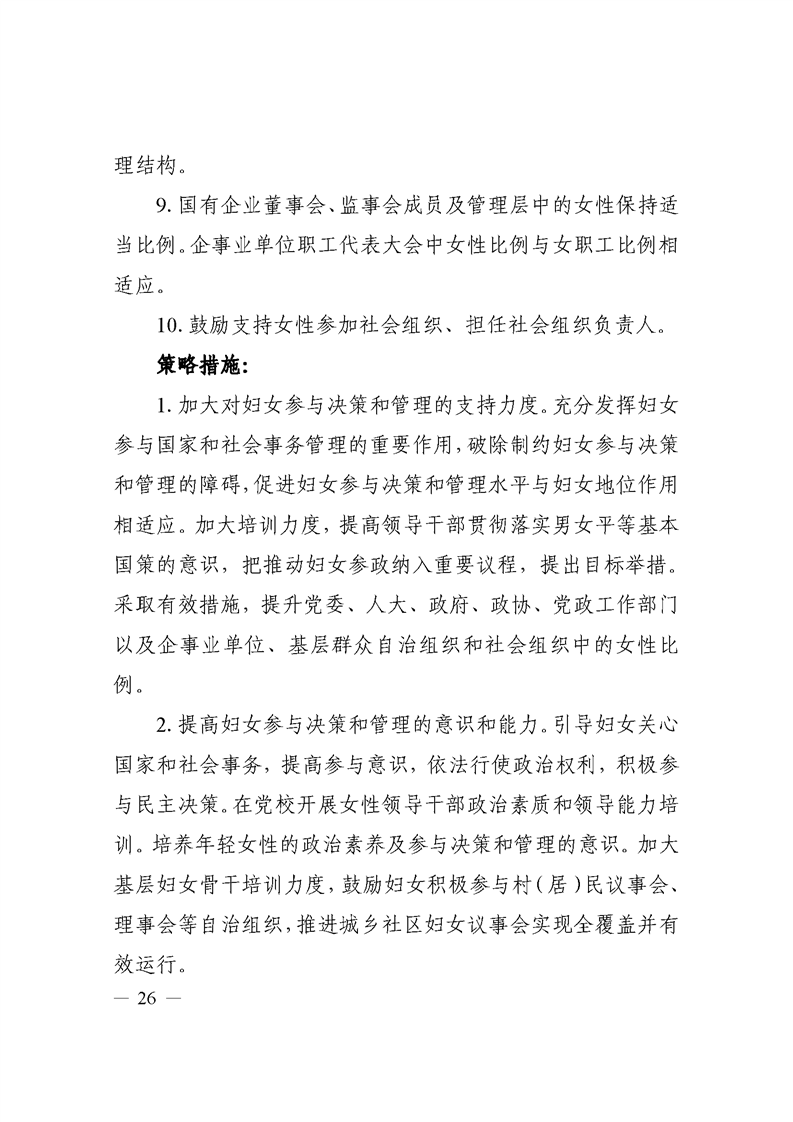 理结构。

9. 国有企业董事会、监事会成员及管理层中的女性保持适当比例。企事业单位职工代表大会中女性比例与女职工比例相适应。

10. 鼓励支持女性参加社会组织、担任社会组织负责人。

策略措施:

1. 加大对妇女参与决策和管理的支持力度。充分发挥妇女参与国家和社会事务管理的重要作用,破除制约妇女参与决策和管理的障碍,促进妇女参与决策和管理水平与妇女地位作用相适应。加大培训力度,提高领导干部贯彻落实男女平等基本国策的意识,把推动妇女参政纳入重要议程,提出目标举措。采取有效措施,提升党委、人大、政府、政协、党政工作部门以及企事业单位、基层群众自治组织和社会组织中的女性比例。

2. 提高妇女参与决策和管理的意识和能力。引导妇女关心国家和社会事务,提高参与意识,依法行使政治权利,积极参与民主决策。在党校开展女性领导干部政治素质和领导能力培训。培养年轻女性的政治素养及参与决策和管理的意识。加大基层妇女骨干培训力度,鼓励妇女积极参与村(居)民议事会、理事会等自治组织,推进城乡社区妇女议事会实现全覆盖并有效运行。

— 26 —